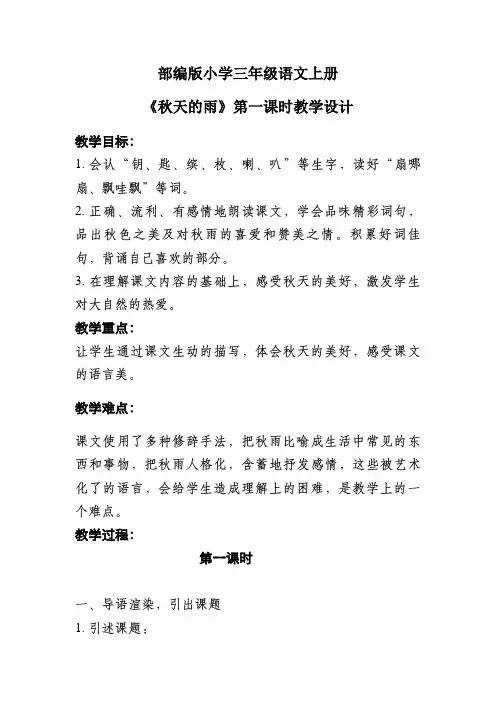 部编版小学三年级语文上册

《秋天的雨》第一课时教学设计

教学目标：

1. 会认“钥、匙、缤、枚、喇、叭”等生字，读好“扇哪扇、飘哇飘”等词。

2. 正确、流利、有感情地朗读课文，学会品味精彩词句，品出秋色之美及对秋雨的喜爱和赞美之情。积累好词佳句，背诵自己喜欢的部分。

3. 在理解课文内容的基础上，感受秋天的美好，激发学生对大自然的热爱。

教学重点：

让学生通过课文生动的描写，体会秋天的美好，感受课文的语言美。

教学难点：

课文使用了多种修辞手法，把秋雨比喻成生活中常见的东西和事物，把秋雨人格化，含蓄地抒发感情，这些被艺术化了的语言，会给学生造成理解上的困难，是教学上的一个难点。

教学过程：

第一课时

一、导语渲染，引出课题

1. 引述课题：